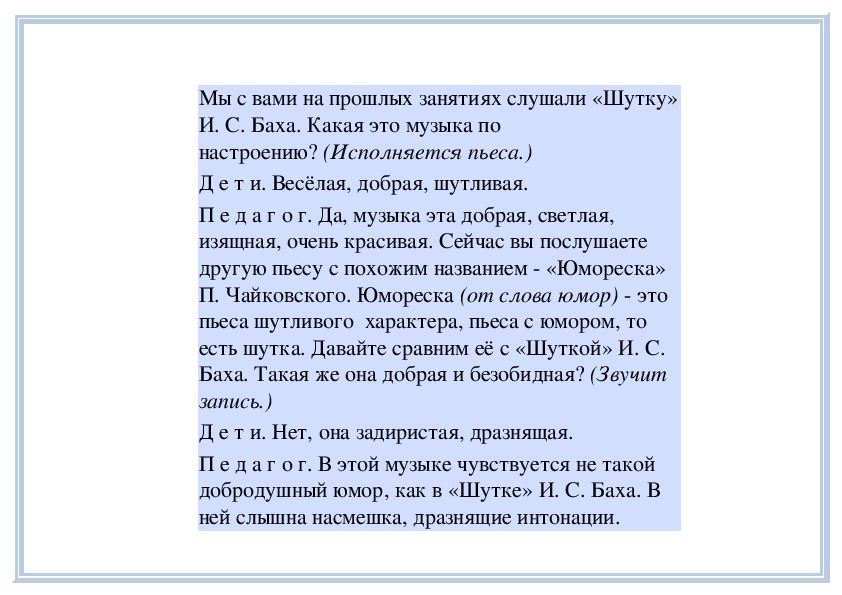 Мы с вами на прошлых занятиях слушали «Шутку» И. С. Баха. Какая это музыка по настроению? (Исполняется пьеса.)

Д е т и. Весёлая, добрая, шутливая.

П е д а г о г. Да, музыка эта добрая, светлая, изящная, очень красивая. Сейчас вы послушаете другую пьесу с похожим названием - «Юмореска» П. Чайковского. Юмореска (от слова юмор) - это пьеса шутливого характера, пьеса с юмором, то есть шутка. Давайте сравним её с «Шуткой» И. С. Баха. Такая же она добрая и безобидная? (Звучит запись.)

Д е т и. Нет, она задиристая, дразнящая.

П е д а г о г. В этой музыке чувствуется не такой добродушный юмор, как в «Шутке» И. С. Баха. В ней слышна насмешка, дразнящие интонации.